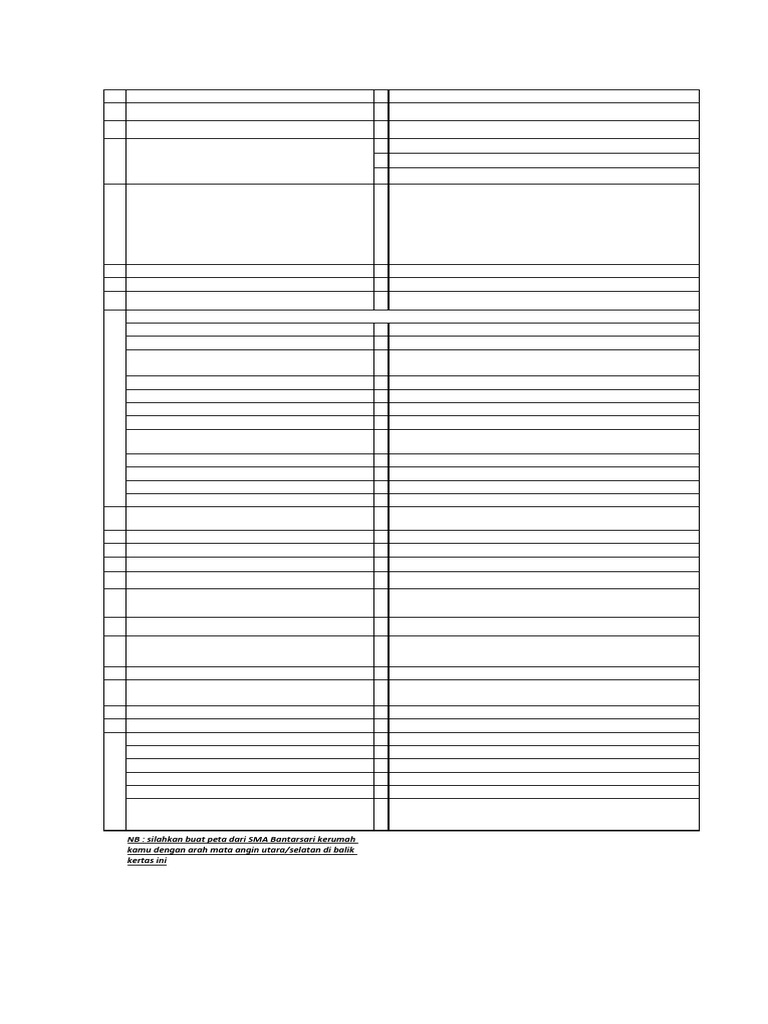 NB : silahkan buat peta dari SMA Bantarsari kerumah kamu dengan arah mata angin utara/selatan di balik kertas ini